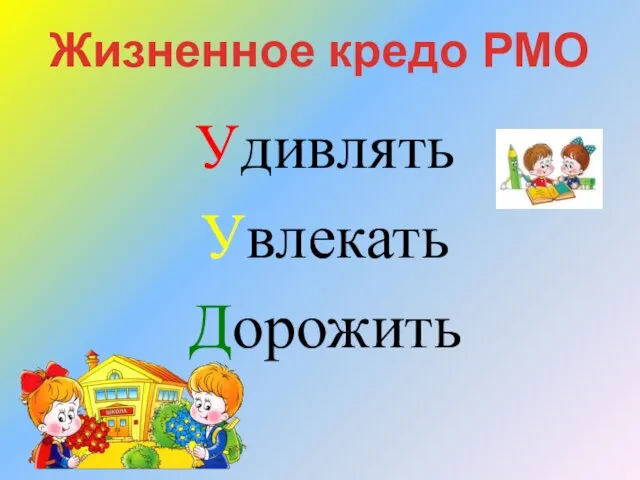 Жизненное кредо РМО

Удивлять

Увлекать

Дорожить

ШКОЛА